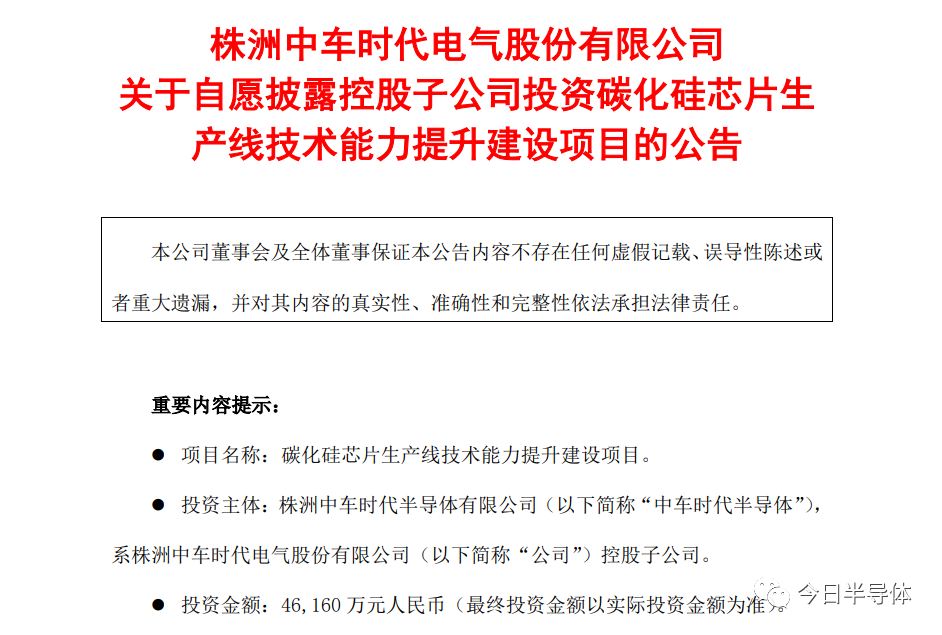 株洲中车时代电气股份有限公司
关于自愿披露控股子公司投资碳化硅芯片生产线技术能力提升建设项目的公告

本公司董事会及全体董事保证本公告内容不存在任何虚假记载、误导性陈述或者重大遗漏，并对其内容的真实性、准确性和完整性依法承担法律责任。

重要内容提示：

● 项目名称：碳化硅芯片生产线技术能力提升建设项目。

● 投资主体：株洲中车时代半导体有限公司（以下简称“中车时代半导体”），系株洲中车时代电气股份有限公司（以下简称“公司”）控股子公司。

● 投资金额：46,160 万元人民币（最终投资金额以实际投资金额为准）。

今日半导体